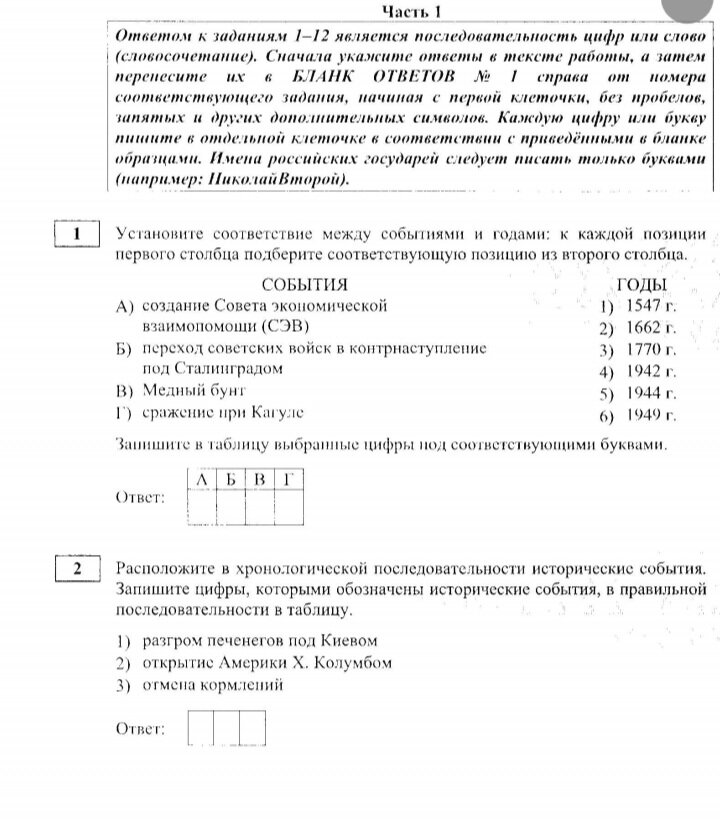 Часть 1

Ответом к заданиям 1–12 является последовательность цифр или слово (словосочетание). Сначала укажите ответы в тексте работы, а затем перенесите их в БЛАНК ОТВЕТОВ № 1 справа от номера соответствующего задания, начиная с первой клеточки, без пробелов, запятых и других дополнительных символов. Каждую цифру или букву пишите в отдельной клеточке в соответствии с приведёнными в бланке образцами. Имена российских государей следует писать только буквами (например: НиколайВторой).

1 Установите соответствие между событиями и годами: к каждой позиции первого столбца подберите соответствующую позицию из второго столбца.

СОБЫТИЯ
А) создание Совета экономической взаимопомощи (СЭВ)
Б) переход советских войск в контрнаступление под Сталинградом
В) Медный бунт
Г) сражение при Кагуле

ГОДЫ
1) 1547 г.
2) 1662 г.
3) 1770 г.
4) 1942 г.
5) 1944 г.
6) 1949 г.

Запишите в таблицу выбранные цифры под соответствующими буквами.

Ответ:
| А | Б | В | Г |
|---|---|---|---|
|  |  |  |  |

2 Расположите в хронологической последовательности исторические события. Запишите цифры, которыми обозначены исторические события, в правильной последовательности в таблицу.

1) разгром печенегов под Киевом
2) открытие Америки Х. Колумбом
3) отмена кормлений

Ответ: